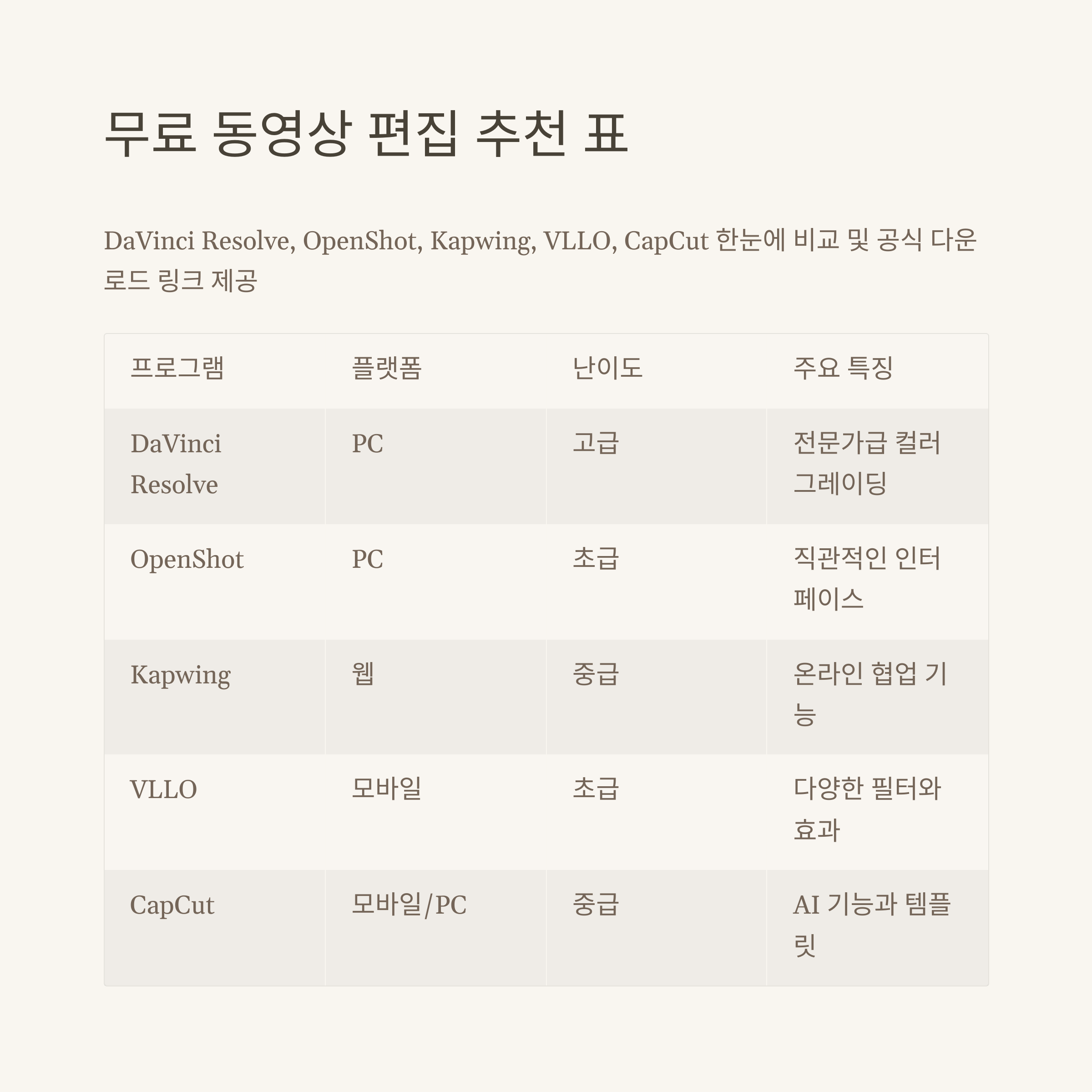 무료 동영상 편집 추천 표

DaVinci Resolve, OpenShot, Kapwing, VLLO, CapCut 한눈에 비교 및 공식 다운로드 링크 제공

| 프로그램 | 플랫폼 | 난이도 | 주요 특징 |
|---|---|---|---|
| DaVinci Resolve | PC | 고급 | 전문가급 컬러 그레이딩 |
| OpenShot | PC | 초급 | 직관적인 인터페이스 |
| Kapwing | 웹 | 중급 | 온라인 협업 기능 |
| VLLO | 모바일 | 초급 | 다양한 필터와 효과 |
| CapCut | 모바일/PC | 중급 | AI 기능과 템플릿 |